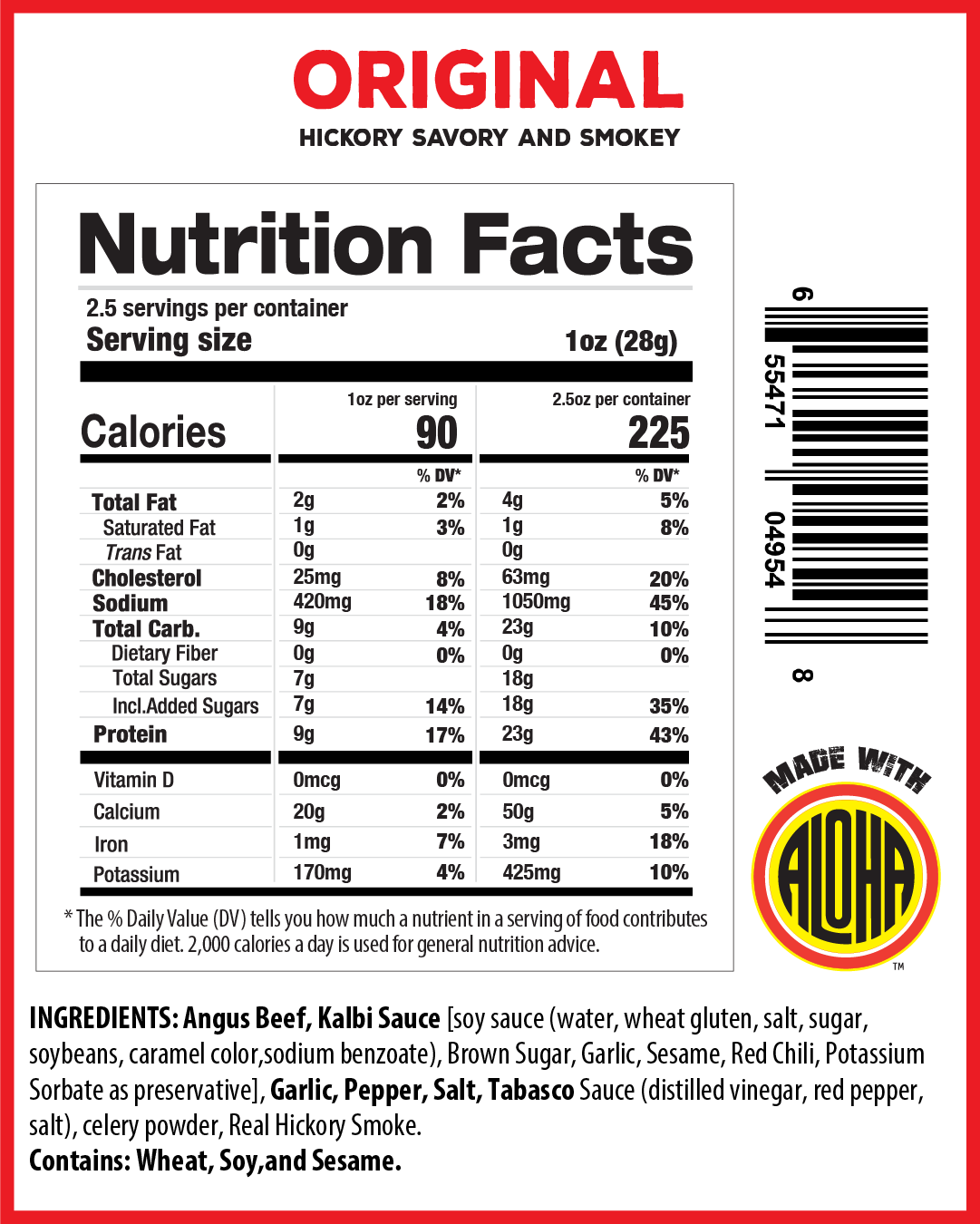 ORIGINAL
HICKORY SAVORY AND SMOKEY

Nutrition Facts

2.5 servings per container
Serving size 1oz (28g)

| | 1oz per serving | | 2.5oz per container | |
|---|---|---|---|---|
| Calories | 90 | | 225 | |
| | | % DV* | | % DV* |
| Total Fat | 2g | 2% | 4g | 5% |
| Saturated Fat | 1g | 3% | 1g | 8% |
| Trans Fat | 0g | | 0g | |
| Cholesterol | 25mg | 8% | 63mg | 20% |
| Sodium | 420mg | 18% | 1050mg | 45% |
| Total Carb. | 9g | 4% | 23g | 10% |
| Dietary Fiber | 0g | 0% | 0g | 0% |
| Total Sugars | 7g | | 18g | |
| Incl.Added Sugars | 7g | 14% | 18g | 35% |
| Protein | 9g | 17% | 23g | 43% |
| Vitamin D | 0mcg | 0% | 0mcg | 0% |
| Calcium | 20g | 2% | 50g | 5% |
| Iron | 1mg | 7% | 3mg | 18% |
| Potassium | 170mg | 4% | 425mg | 10% |

* The % Daily Value (DV) tells you how much a nutrient in a serving of food contributes to a daily diet. 2,000 calories a day is used for general nutrition advice.

6 55471 04954 8

MADE WITH
ALOHA
™

INGREDIENTS: Angus Beef, Kalbi Sauce [soy sauce (water, wheat gluten, salt, sugar, soybeans, caramel color,sodium benzoate), Brown Sugar, Garlic, Sesame, Red Chili, Potassium Sorbate as preservative], Garlic, Pepper, Salt, Tabasco Sauce (distilled vinegar, red pepper, salt), celery powder, Real Hickory Smoke.
Contains: Wheat, Soy,and Sesame.